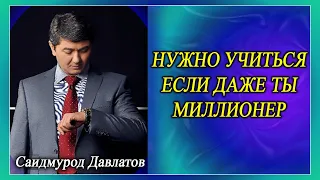 НУЖНО УЧИТЬСЯ
ЕСЛИ ДАЖЕ ТЫ
МИЛЛИОНЕР

Саидмурод Давлатов